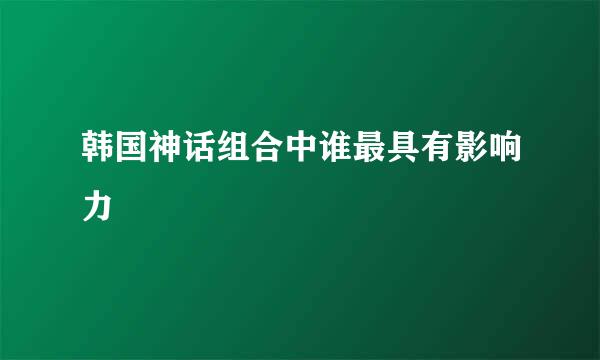 韩国神话组合中谁最具有影响力